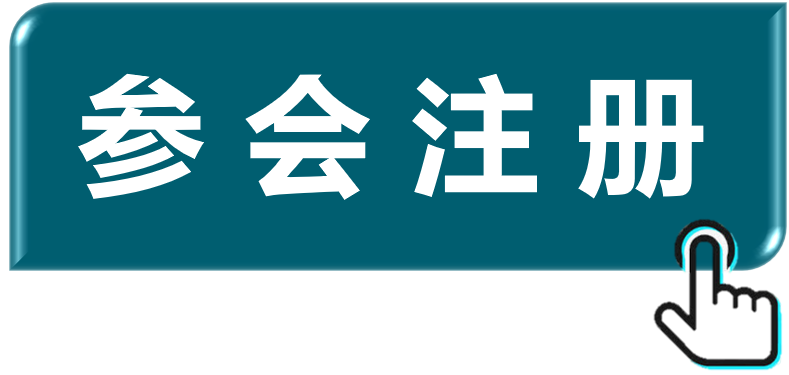 参会注册